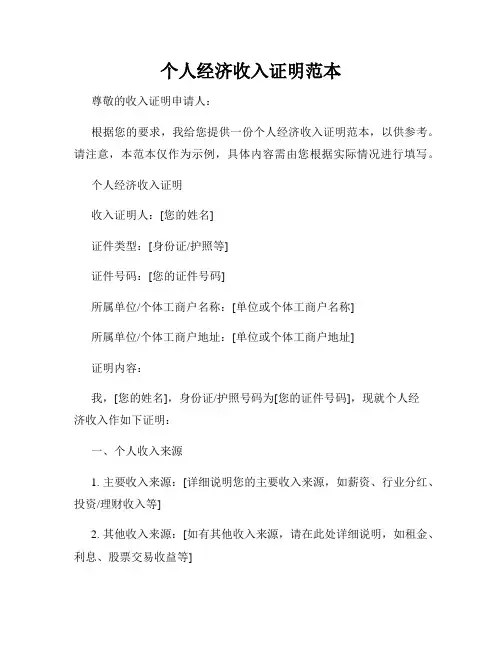 个人经济收入证明范本

尊敬的收入证明申请人：

根据您的要求，我给您提供一份个人经济收入证明范本，以供参考。请注意，本范本仅作为示例，具体内容需由您根据实际情况进行填写。

个人经济收入证明

收入证明人：[您的姓名]

证件类型：[身份证/护照等]

证件号码：[您的证件号码]

所属单位/个体工商户名称：[单位或个体工商户名称]

所属单位/个体工商户地址：[单位或个体工商户地址]

证明内容：

我，[您的姓名]，身份证/护照号码为[您的证件号码]，现就个人经济收入作如下证明：

一、个人收入来源

1. 主要收入来源：[详细说明您的主要收入来源，如薪资、行业分红、投资/理财收入等]

2. 其他收入来源：[如有其他收入来源，请在此处详细说明，如租金、利息、股票交易收益等]